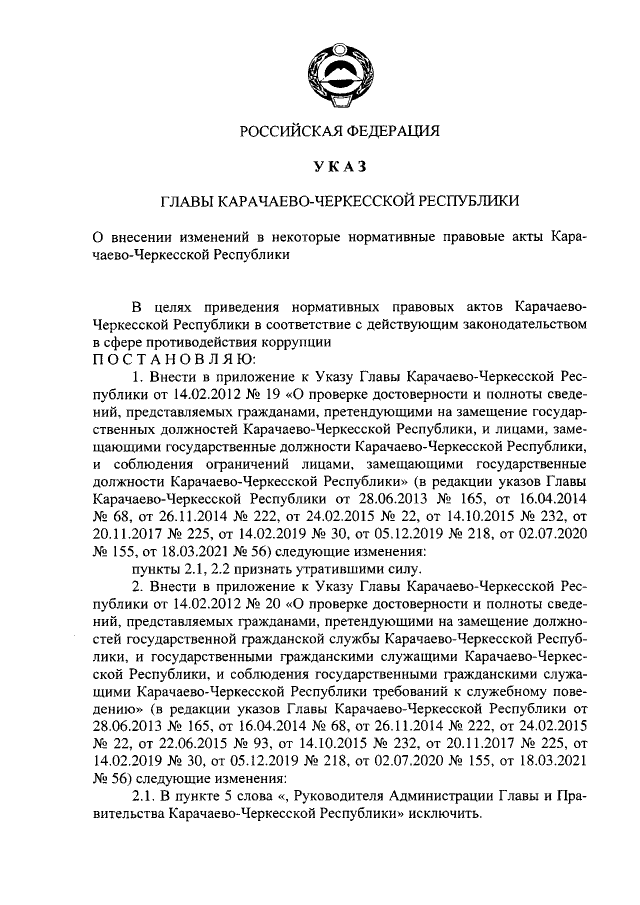 РОССИЙСКАЯ ФЕДЕРАЦИЯ

УКАЗ

ГЛАВЫ КАРАЧАЕВО-ЧЕРКЕССКОЙ РЕСПУБЛИКИ

О внесении изменений в некоторые нормативные правовые акты Карачаево-Черкесской Республики

В целях приведения нормативных правовых актов Карачаево-Черкесской Республики в соответствие с действующим законодательством в сфере противодействия коррупции
ПОСТАНОВЛЯЮ:

1. Внести в приложение к Указу Главы Карачаево-Черкесской Республики от 14.02.2012 № 19 «О проверке достоверности и полноты сведений, представляемых гражданами, претендующими на замещение государственных должностей Карачаево-Черкесской Республики, и лицами, замещающими государственные должности Карачаево-Черкесской Республики, и соблюдения ограничений лицами, замещающими государственные должности Карачаево-Черкесской Республики» (в редакции указов Главы Карачаево-Черкесской Республики от 28.06.2013 № 165, от 16.04.2014 № 68, от 26.11.2014 № 222, от 24.02.2015 № 22, от 14.10.2015 № 232, от 20.11.2017 № 225, от 14.02.2019 № 30, от 05.12.2019 № 218, от 02.07.2020 № 155, от 18.03.2021 № 56) следующие изменения:

пункты 2.1, 2.2 признать утратившими силу.

2. Внести в приложение к Указу Главы Карачаево-Черкесской Республики от 14.02.2012 № 20 «О проверке достоверности и полноты сведений, представляемых гражданами, претендующими на замещение должностей государственной гражданской службы Карачаево-Черкесской Республики, и государственными гражданскими служащими Карачаево-Черкесской Республики, и соблюдения государственными гражданскими служащими Карачаево-Черкесской Республики требований к служебному поведению» (в редакции указов Главы Карачаево-Черкесской Республики от 28.06.2013 № 165, от 16.04.2014 № 68, от 26.11.2014 № 222, от 24.02.2015 № 22, от 22.06.2015 № 93, от 14.10.2015 № 232, от 20.11.2017 № 225, от 14.02.2019 № 30, от 05.12.2019 № 218, от 02.07.2020 № 155, от 18.03.2021 № 56) следующие изменения:

2.1. В пункте 5 слова «, Руководителя Администрации Главы и Правительства Карачаево-Черкесской Республики» исключить.